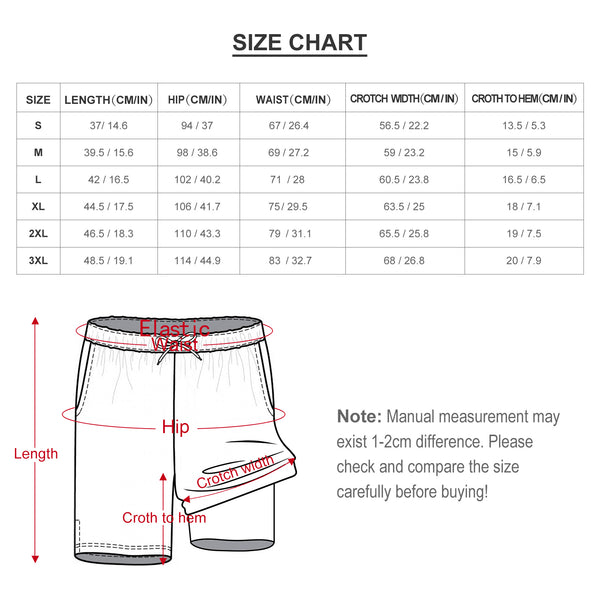 SIZE CHART

| SIZE | LENGTH(CM/IN) | HIP(CM/IN) | WAIST(CM/IN) | CROTCH WIDTH(CM / IN) | CROTH TO HEM(CM / IN) |
|---|---|---|---|---|---|
| S | 37/ 14.6 | 94 / 37 | 67 / 26.4 | 56.5 / 22.2 | 13.5 / 5.3 |
| M | 39.5 / 15.6 | 98 / 38.6 | 69 / 27.2 | 59 / 23.2 | 15 / 5.9 |
| L | 42 / 16.5 | 102 / 40.2 | 71 / 28 | 60.5 / 23.8 | 16.5 / 6.5 |
| XL | 44.5 / 17.5 | 106 / 41.7 | 75/ 29.5 | 63.5 / 25 | 18 / 7.1 |
| 2XL | 46.5 / 18.3 | 110 / 43.3 | 79 / 31.1 | 65.5 / 25.8 | 19 / 7.5 |
| 3XL | 48.5 / 19.1 | 114 / 44.9 | 83 / 32.7 | 68 / 26.8 | 20 / 7.9 |

Elastic Waist

Hip

Length

Crotch width

Croth to hem

Note: Manual measurement may exist 1-2cm difference. Please check and compare the size carefully before buying!